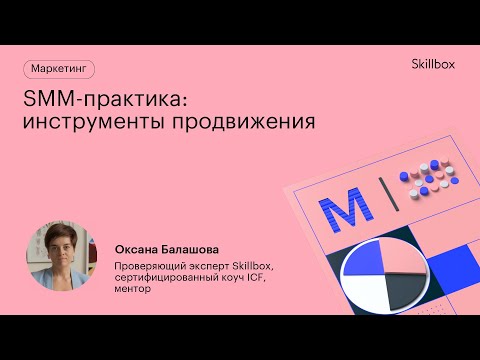 Маркетинг

Skillbox

SMM-практика: инструменты продвижения

M

Оксана Балашова

Проверяющий эксперт Skillbox, сертифицированный коуч ICF, ментор